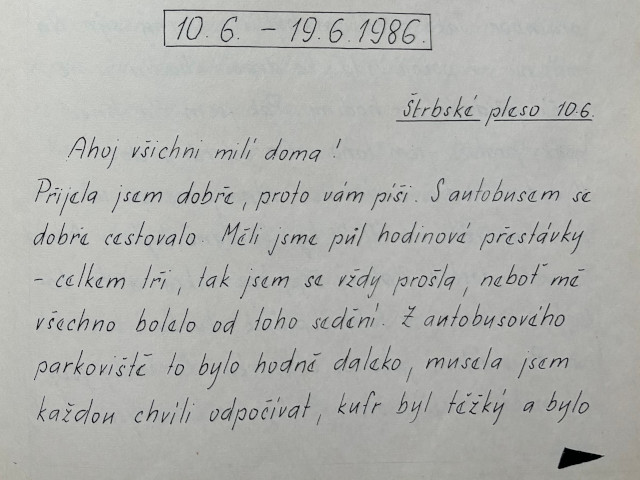 10. 6. – 19. 6. 1986.

Štrbské pleso 10. 6.

Ahoj všichni milí doma!
Přijela jsem dobře, proto vám píši. S autobusem se dobře cestovalo. Měli jsme půl hodinové přestávky – celkem tři, tak jsem se vždy prošla, neboť mě všechno bolelo od toho sedění. Z autobusového parkoviště to bylo hodně daleko, musela jsem každou chvíli odpočívat, kufr byl těžký a bylo